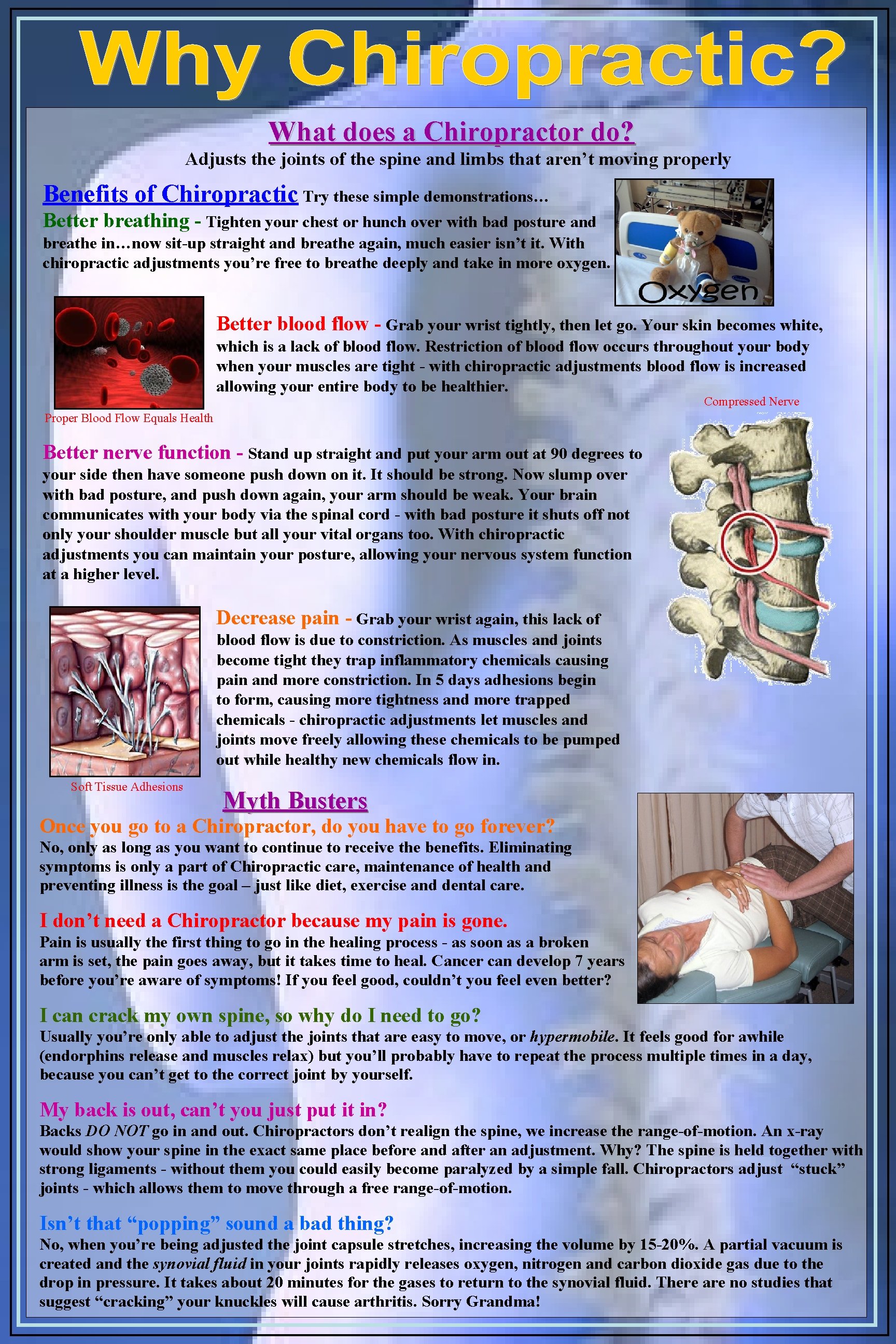 Why Chiropractic?

What does a Chiropractor do?

Adjusts the joints of the spine and limbs that aren't moving properly

Benefits of Chiropractic Try these simple demonstrations…

Better breathing - Tighten your chest or hunch over with bad posture and breathe in…now sit-up straight and breathe again, much easier isn't it. With chiropractic adjustments you're free to breathe deeply and take in more oxygen.

Oxygen

Better blood flow - Grab your wrist tightly, then let go. Your skin becomes white, which is a lack of blood flow. Restriction of blood flow occurs throughout your body when your muscles are tight - with chiropractic adjustments blood flow is increased allowing your entire body to be healthier.

Proper Blood Flow Equals Health

Compressed Nerve

Better nerve function - Stand up straight and put your arm out at 90 degrees to your side then have someone push down on it. It should be strong. Now slump over with bad posture, and push down again, your arm should be weak. Your brain communicates with your body via the spinal cord - with bad posture it shuts off not only your shoulder muscle but all your vital organs too. With chiropractic adjustments you can maintain your posture, allowing your nervous system function at a higher level.

Decrease pain - Grab your wrist again, this lack of blood flow is due to constriction. As muscles and joints become tight they trap inflammatory chemicals causing pain and more constriction. In 5 days adhesions begin to form, causing more tightness and more trapped chemicals - chiropractic adjustments let muscles and joints move freely allowing these chemicals to be pumped out while healthy new chemicals flow in.

Soft Tissue Adhesions

Myth Busters

Once you go to a Chiropractor, do you have to go forever?
No, only as long as you want to continue to receive the benefits. Eliminating symptoms is only a part of Chiropractic care, maintenance of health and preventing illness is the goal – just like diet, exercise and dental care.

I don't need a Chiropractor because my pain is gone.
Pain is usually the first thing to go in the healing process - as soon as a broken arm is set, the pain goes away, but it takes time to heal. Cancer can develop 7 years before you're aware of symptoms! If you feel good, couldn't you feel even better?

I can crack my own spine, so why do I need to go?
Usually you're only able to adjust the joints that are easy to move, or hypermobile. It feels good for awhile (endorphins release and muscles relax) but you'll probably have to repeat the process multiple times in a day, because you can't get to the correct joint by yourself.

My back is out, can't you just put it in?
Backs DO NOT go in and out. Chiropractors don't realign the spine, we increase the range-of-motion. An x-ray would show your spine in the exact same place before and after an adjustment. Why? The spine is held together with strong ligaments - without them you could easily become paralyzed by a simple fall. Chiropractors adjust "stuck" joints - which allows them to move through a free range-of-motion.

Isn't that "popping" sound a bad thing?
No, when you're being adjusted the joint capsule stretches, increasing the volume by 15-20%. A partial vacuum is created and the synovial fluid in your joints rapidly releases oxygen, nitrogen and carbon dioxide gas due to the drop in pressure. It takes about 20 minutes for the gases to return to the synovial fluid. There are no studies that suggest "cracking" your knuckles will cause arthritis. Sorry Grandma!